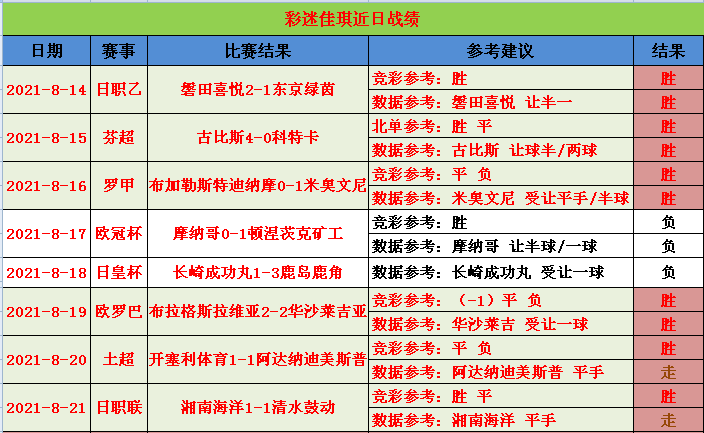 彩迷佳琪近日战绩

| 日期 | 赛事 | 比赛结果 | 参考建议 | 结果 |
|---|---|---|---|---|
| 2021-8-14 | 日职乙 | 磐田喜悦2-1东京绿茵 | 竞彩参考：胜 | 胜 |
| | | | 数据参考：磐田喜悦 让半一 | 胜 |
| 2021-8-15 | 芬超 | 古比斯4-0科特卡 | 北单参考：胜 平 | 胜 |
| | | | 数据参考：古比斯 让球半/两球 | 胜 |
| 2021-8-16 | 罗甲 | 布加勒斯特迪纳摩0-1米奥文尼 | 竞彩参考：平 负 | 胜 |
| | | | 数据参考：米奥文尼 受让平手/半球 | 胜 |
| 2021-8-17 | 欧冠杯 | 摩纳哥0-1顿涅茨克矿工 | 竞彩参考：胜 | 负 |
| | | | 数据参考：摩纳哥 让半球/一球 | 负 |
| 2021-8-18 | 日皇杯 | 长崎成功丸1-3鹿岛鹿角 | 数据参考：长崎成功丸 受让一球 | 负 |
| 2021-8-19 | 欧罗巴 | 布拉格斯拉维亚2-2华沙莱吉亚 | 竞彩参考：（-1）平 负 | 胜 |
| | | | 数据参考：华沙莱吉 受让一球 | 胜 |
| 2021-8-20 | 土超 | 开塞利体育1-1阿达纳迪美斯普 | 竞彩参考：平 负 | 胜 |
| | | | 数据参考：阿达纳迪美斯普 平手 | 走 |
| 2021-8-21 | 日职联 | 湘南海洋1-1清水鼓动 | 竞彩参考：胜 平 | 胜 |
| | | | 数据参考：湘南海洋 平手 | 走 |